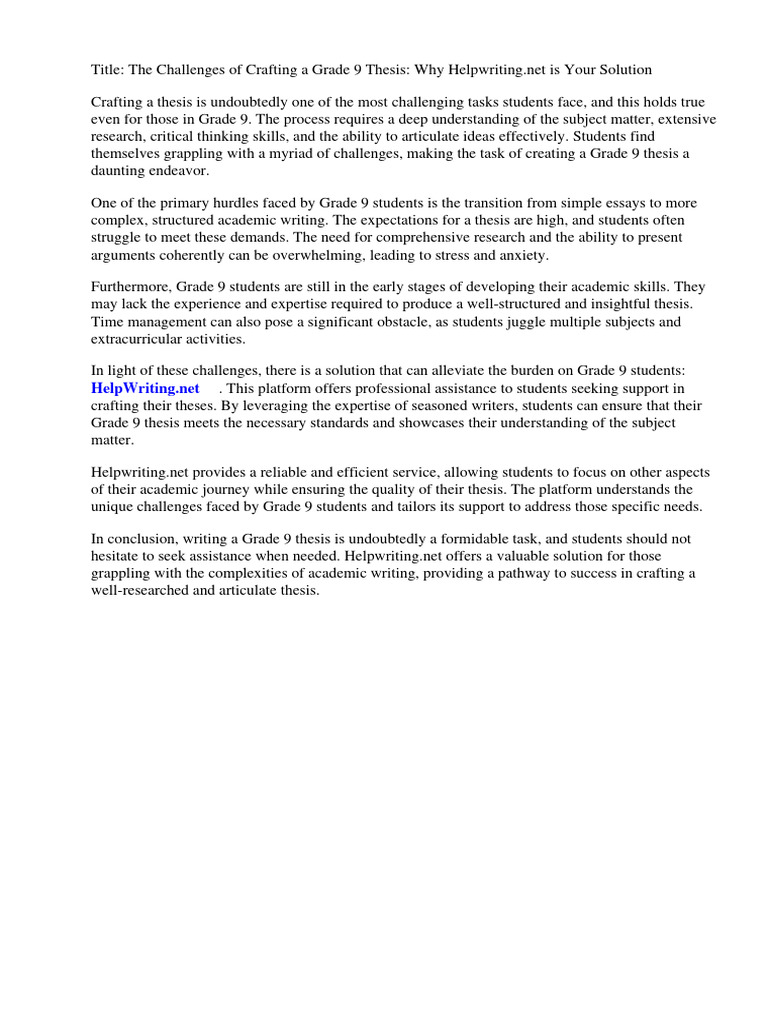 Title: The Challenges of Crafting a Grade 9 Thesis: Why Helpwriting.net is Your Solution

Crafting a thesis is undoubtedly one of the most challenging tasks students face, and this holds true even for those in Grade 9. The process requires a deep understanding of the subject matter, extensive research, critical thinking skills, and the ability to articulate ideas effectively. Students find themselves grappling with a myriad of challenges, making the task of creating a Grade 9 thesis a daunting endeavor.

One of the primary hurdles faced by Grade 9 students is the transition from simple essays to more complex, structured academic writing. The expectations for a thesis are high, and students often struggle to meet these demands. The need for comprehensive research and the ability to present arguments coherently can be overwhelming, leading to stress and anxiety.

Furthermore, Grade 9 students are still in the early stages of developing their academic skills. They may lack the experience and expertise required to produce a well-structured and insightful thesis. Time management can also pose a significant obstacle, as students juggle multiple subjects and extracurricular activities.

In light of these challenges, there is a solution that can alleviate the burden on Grade 9 students: HelpWriting.net . This platform offers professional assistance to students seeking support in crafting their theses. By leveraging the expertise of seasoned writers, students can ensure that their Grade 9 thesis meets the necessary standards and showcases their understanding of the subject matter.

Helpwriting.net provides a reliable and efficient service, allowing students to focus on other aspects of their academic journey while ensuring the quality of their thesis. The platform understands the unique challenges faced by Grade 9 students and tailors its support to address those specific needs.

In conclusion, writing a Grade 9 thesis is undoubtedly a formidable task, and students should not hesitate to seek assistance when needed. Helpwriting.net offers a valuable solution for those grappling with the complexities of academic writing, providing a pathway to success in crafting a well-researched and articulate thesis.